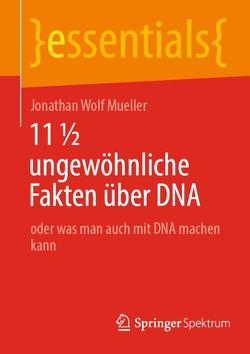 }essentials{

Jonathan Wolf Mueller

11 ½ ungewöhnliche Fakten über DNA

oder was man auch mit DNA machen kann

Springer Spektrum